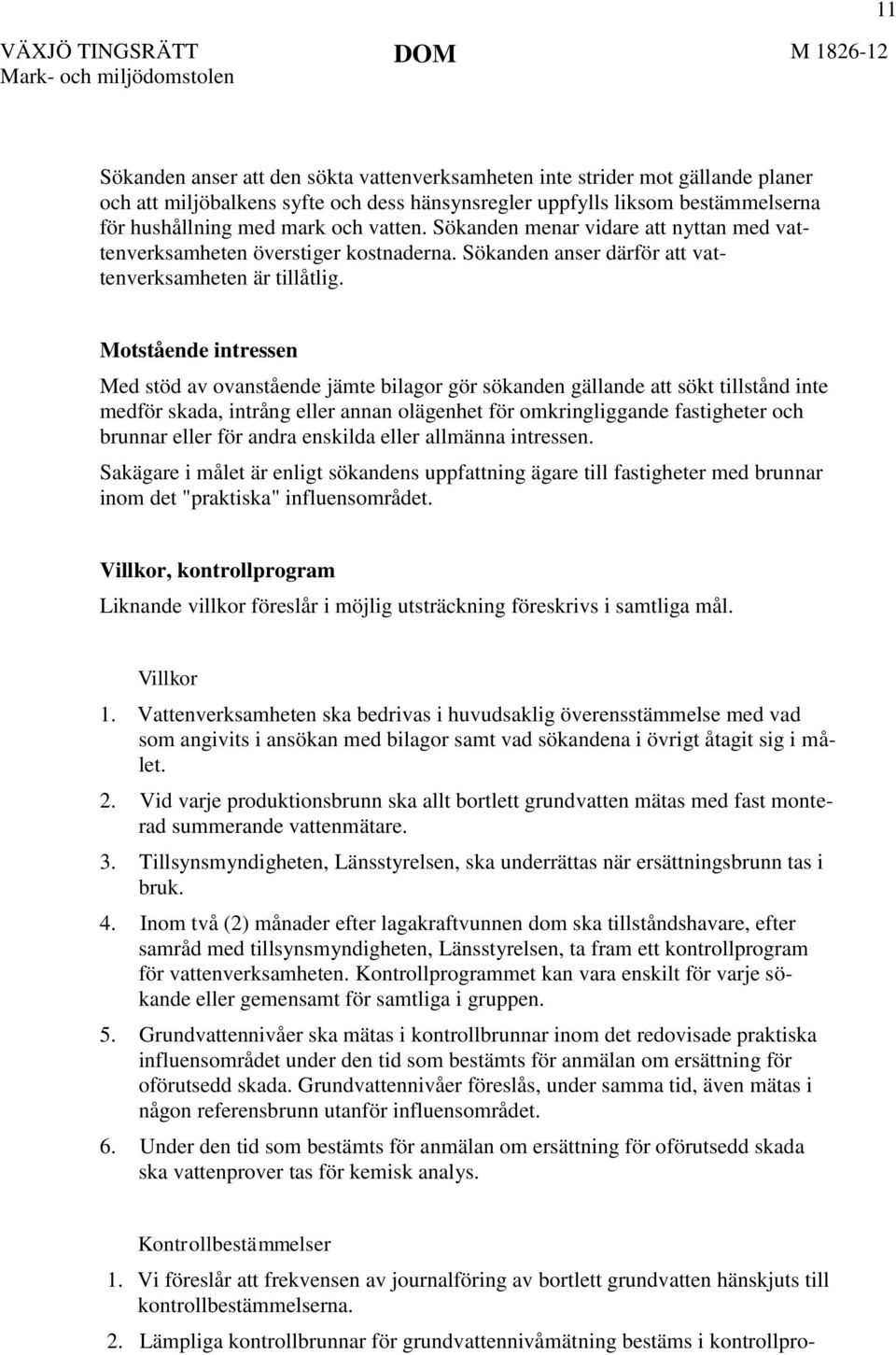 11

VÄXJÖ TINGSRÄTT
Mark- och miljödomstolen

DOM

M 1826-12

Sökanden anser att den sökta vattenverksamheten inte strider mot gällande planer och att miljöbalkens syfte och dess hänsynsregler uppfylls liksom bestämmelserna för hushållning med mark och vatten. Sökanden menar vidare att nyttan med vattenverksamheten överstiger kostnaderna. Sökanden anser därför att vattenverksamheten är tillåtlig.

Motstående intressen

Med stöd av ovanstående jämte bilagor gör sökanden gällande att sökt tillstånd inte medför skada, intrång eller annan olägenhet för omkringliggande fastigheter och brunnar eller för andra enskilda eller allmänna intressen.

Sakägare i målet är enligt sökandens uppfattning ägare till fastigheter med brunnar inom det "praktiska" influensområdet.

Villkor, kontrollprogram

Liknande villkor föreslår i möjlig utsträckning föreskrivs i samtliga mål.

Villkor

1. Vattenverksamheten ska bedrivas i huvudsaklig överensstämmelse med vad som angivits i ansökan med bilagor samt vad sökandena i övrigt åtagit sig i målet.

2. Vid varje produktionsbrunn ska allt bortlett grundvatten mätas med fast monterad summerande vattenmätare.

3. Tillsynsmyndigheten, Länsstyrelsen, ska underrättas när ersättningsbrunn tas i bruk.

4. Inom två (2) månader efter lagakraftvunnen dom ska tillståndshavare, efter samråd med tillsynsmyndigheten, Länsstyrelsen, ta fram ett kontrollprogram för vattenverksamheten. Kontrollprogrammet kan vara enskilt för varje sökande eller gemensamt för samtliga i gruppen.

5. Grundvattennivåer ska mätas i kontrollbrunnar inom det redovisade praktiska influensområdet under den tid som bestämts för anmälan om ersättning för oförutsedd skada. Grundvattennivåer föreslås, under samma tid, även mätas i någon referensbrunn utanför influensområdet.

6. Under den tid som bestämts för anmälan om ersättning för oförutsedd skada ska vattenprover tas för kemisk analys.

Kontrollbestämmelser

1. Vi föreslår att frekvensen av journalföring av bortlett grundvatten hänskjuts till kontrollbestämmelserna.

2. Lämpliga kontrollbrunnar för grundvattennivåmätning bestäms i kontrollpro-